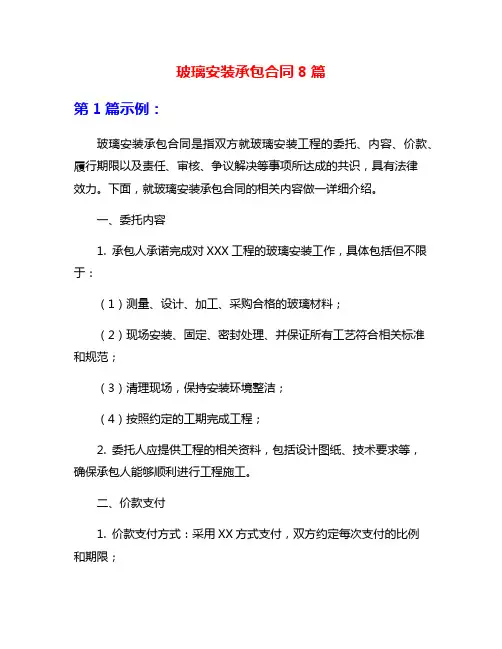 玻璃安装承包合同 8 篇

第 1 篇示例：

玻璃安装承包合同是指双方就玻璃安装工程的委托、内容、价款、履行期限以及责任、审核、争议解决等事项所达成的共识，具有法律效力。下面，就玻璃安装承包合同的相关内容做一详细介绍。

一、委托内容

1. 承包人承诺完成对 XXX 工程的玻璃安装工作，具体包括但不限于：

（1）测量、设计、加工、采购合格的玻璃材料；

（2）现场安装、固定、密封处理、并保证所有工艺符合相关标准和规范；

（3）清理现场，保持安装环境整洁；

（4）按照约定的工期完成工程；

2. 委托人应提供工程的相关资料，包括设计图纸、技术要求等，确保承包人能够顺利进行工程施工。

二、价款支付

1. 价款支付方式：采用 XX 方式支付，双方约定每次支付的比例和期限；